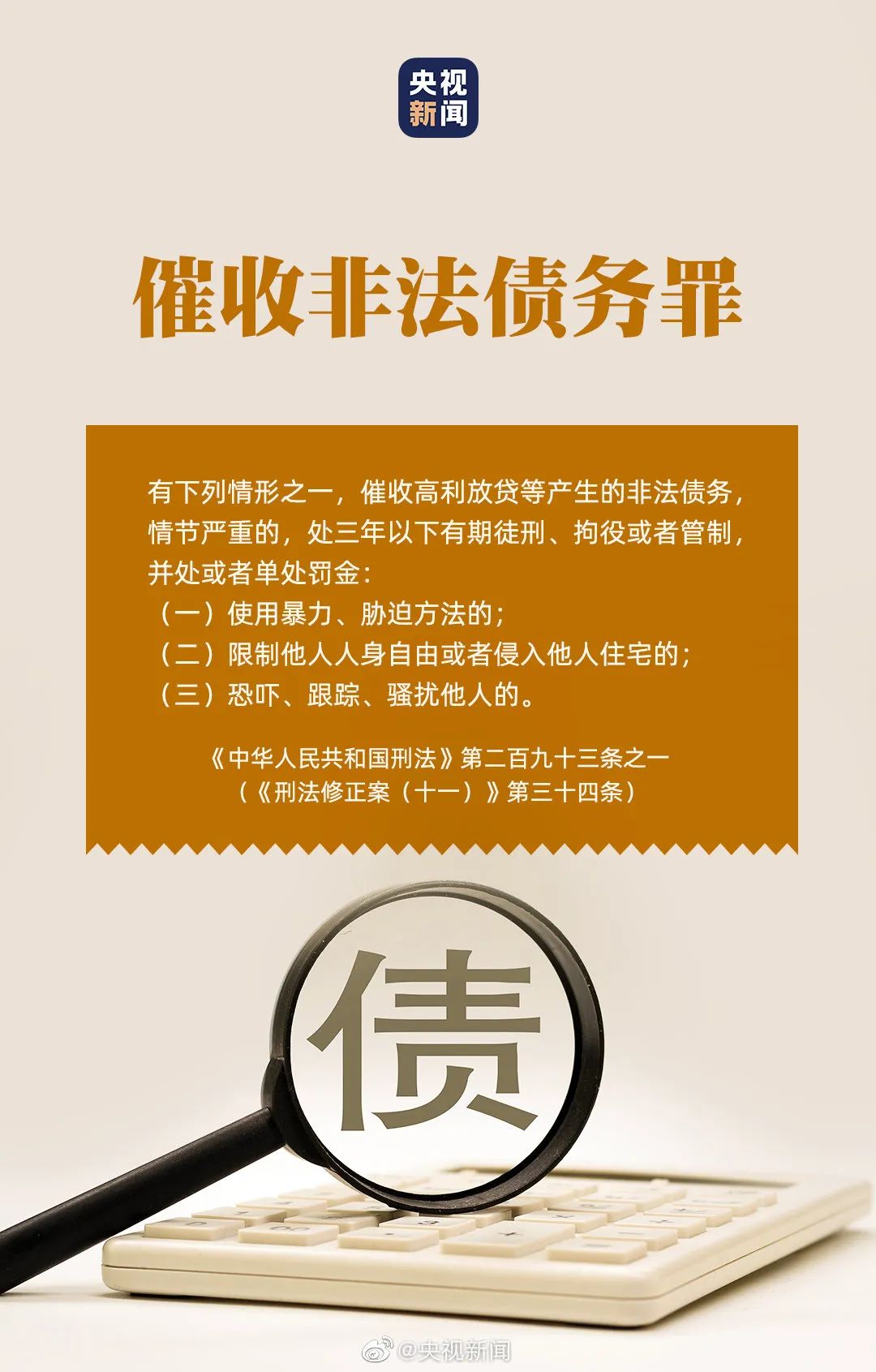 央视新闻

催收非法债务罪

有下列情形之一，催收高利放贷等产生的非法债务，情节严重的，处三年以下有期徒刑、拘役或者管制，并处或者单处罚金：
（一）使用暴力、胁迫方法的；
（二）限制他人人身自由或者侵入他人住宅的；
（三）恐吓、跟踪、骚扰他人的。

《中华人民共和国刑法》第二百九十三条之一
（《刑法修正案（十一）》第三十四条）

债

@央视新闻